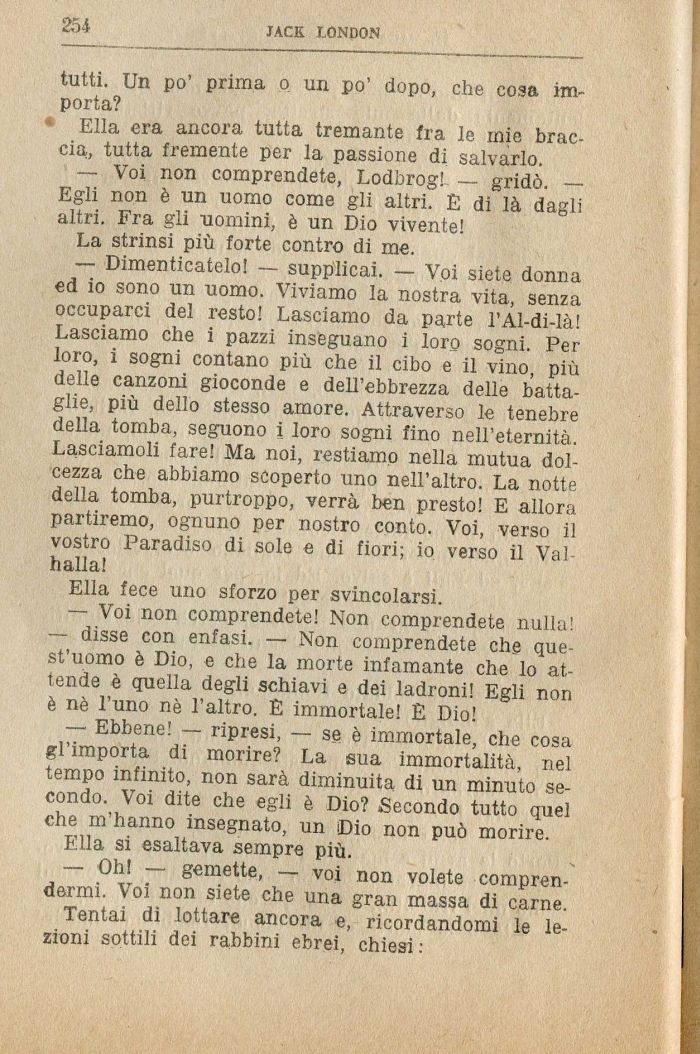 254 JACK LONDON

tutti. Un po' prima o un po' dopo, che cosa importa?

Ella era ancora tutta tremante fra le mie braccia, tutta fremente per la passione di salvarlo.

— Voi non comprendete, Lodbrog! — gridò. — Egli non è un uomo come gli altri. È di là dagli altri. Fra gli uomini, è un Dio vivente!

La strinsi più forte contro di me.

— Dimenticatelo! — supplicai. — Voi siete donna ed io sono un uomo. Viviamo la nostra vita, senza occuparci del resto! Lasciamo da parte l'Al-di-là! Lasciamo che i pazzi inseguano i loro sogni. Per loro, i sogni contano più che il cibo e il vino, più delle canzoni gioconde e dell'ebbrezza delle battaglie, più dello stesso amore. Attraverso le tenebre della tomba, seguono i loro sogni fino nell'eternità. Lasciamoli fare! Ma noi, restiamo nella mutua dolcezza che abbiamo scoperto uno nell'altro. La notte della tomba, purtroppo, verrà ben presto! E allora partiremo, ognuno per nostro conto. Voi, verso il vostro Paradiso di sole e di fiori; io verso il Valhalla!

Ella fece uno sforzo per svincolarsi.

— Voi non comprendete! Non comprendete nulla! — disse con enfasi. — Non comprendete che quest'uomo è Dio, e che la morte infamante che lo attende è quella degli schiavi e dei ladroni! Egli non è nè l'uno nè l'altro. È immortale! È Dio!

— Ebbene! — ripresi, — se è immortale, che cosa gl'importa di morire? La sua immortalità, nel tempo infinito, non sarà diminuita di un minuto secondo. Voi dite che egli è Dio? Secondo tutto quel che m'hanno insegnato, un Dio non può morire.

Ella si esaltava sempre più.

— Oh! — gemette, — voi non volete comprendermi. Voi non siete che una gran massa di carne.

Tentai di lottare ancora e, ricordandomi le lezioni sottili dei rabbini ebrei, chiesi: